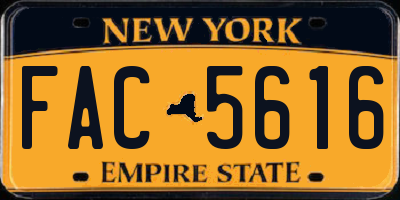 NEW YORK

FAC 5616

EMPIRE STATE